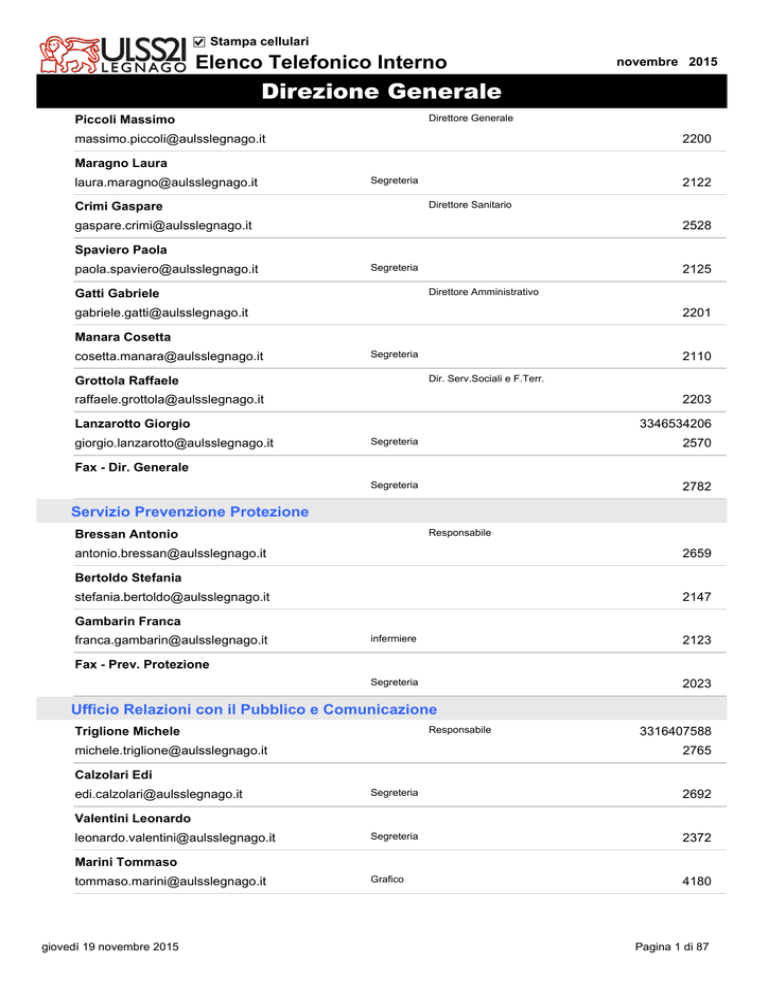 ULSS21 LEGNAGO

☑ Stampa cellulari

Elenco Telefonico Interno

novembre 2015

Direzione Generale

Piccoli Massimo
Direttore Generale
massimo.piccoli@aulsslegnago.it
2200

Maragno Laura
laura.maragno@aulsslegnago.it
Segreteria
2122

Crimi Gaspare
Direttore Sanitario
gaspare.crimi@aulsslegnago.it
2528

Spaviero Paola
paola.spaviero@aulsslegnago.it
Segreteria
2125

Gatti Gabriele
Direttore Amministrativo
gabriele.gatti@aulsslegnago.it
2201

Manara Cosetta
cosetta.manara@aulsslegnago.it
Segreteria
2110

Grottola Raffaele
Dir. Serv.Sociali e F.Terr.
raffaele.grottola@aulsslegnago.it
2203

Lanzarotto Giorgio
3346534206
giorgio.lanzarotto@aulsslegnago.it
Segreteria
2570

Fax - Dir. Generale
Segreteria
2782

Servizio Prevenzione Protezione

Bressan Antonio
Responsabile
antonio.bressan@aulsslegnago.it
2659

Bertoldo Stefania
stefania.bertoldo@aulsslegnago.it
2147

Gambarin Franca
franca.gambarin@aulsslegnago.it
infermiere
2123

Fax - Prev. Protezione
Segreteria
2023

Ufficio Relazioni con il Pubblico e Comunicazione

Triglione Michele
Responsabile
3316407588
michele.triglione@aulsslegnago.it
2765

Calzolari Edi
edi.calzolari@aulsslegnago.it
Segreteria
2692

Valentini Leonardo
leonardo.valentini@aulsslegnago.it
Segreteria
2372

Marini Tommaso
tommaso.marini@aulsslegnago.it
Grafico
4180

giovedì 19 novembre 2015

Pagina 1 di 87